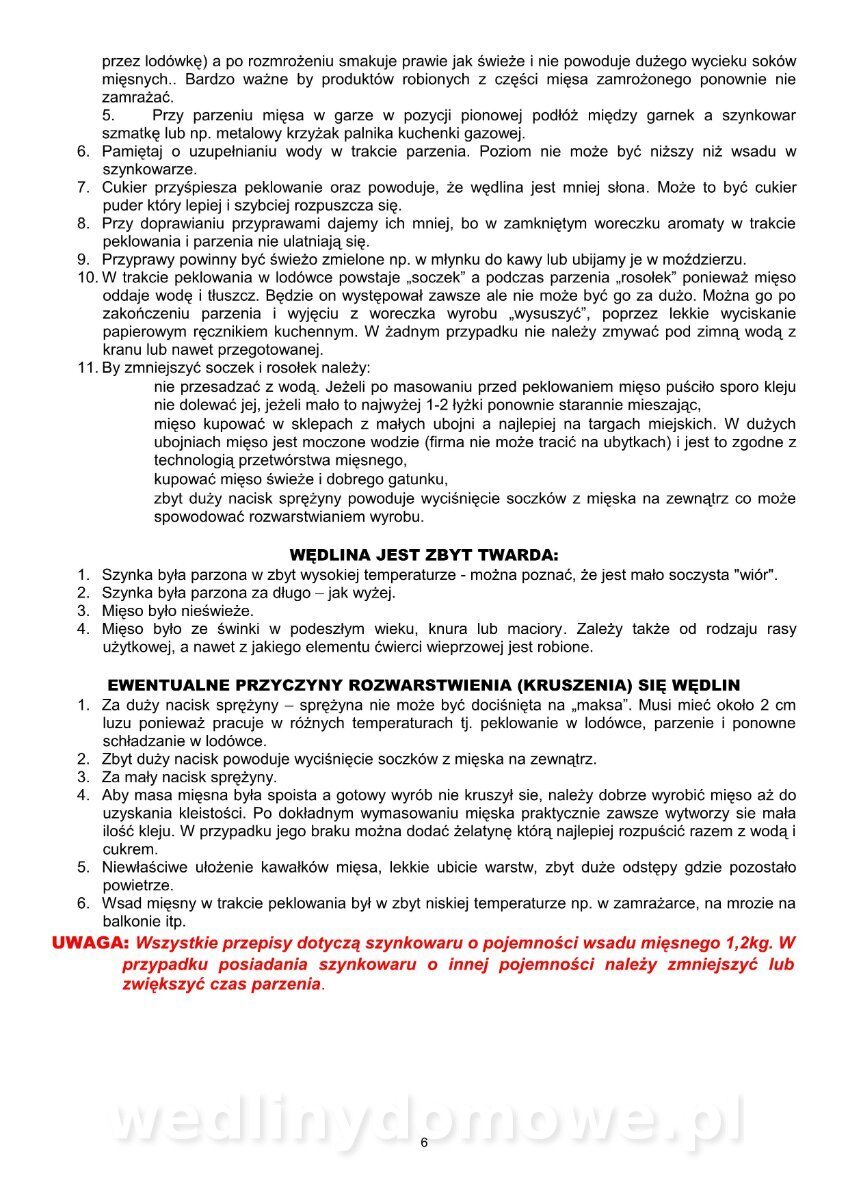 przez lodówkę) a po rozmrożeniu smakuje prawie jak świeże i nie powoduje dużego wycieku soków mięsnych.. Bardzo ważne by produktów robionych z części mięsa zamrożonego ponownie nie zamrażać.

5. Przy parzeniu mięsa w garze w pozycji pionowej podłóż między garnek a szynkowar szmatkę lub np. metalowy krzyżak palnika kuchenki gazowej.
6. Pamiętaj o uzupełnianiu wody w trakcie parzenia. Poziom nie może być niższy niż wsadu w szynkowarze.
7. Cukier przyśpiesza peklowanie oraz powoduje, że wędlina jest mniej słona. Może to być cukier puder który lepiej i szybciej rozpuszcza się.
8. Przy doprawianiu przyprawami dajemy ich mniej, bo w zamkniętym woreczku aromaty w trakcie peklowania i parzenia nie ulatniają się.
9. Przyprawy powinny być świeżo zmielone np. w młynku do kawy lub ubijamy je w moździerzu.
10. W trakcie peklowania w lodówce powstaje „soczek" a podczas parzenia „rosołek" ponieważ mięso oddaje wodę i tłuszcz. Będzie on występował zawsze ale nie może być go za dużo. Można go po zakończeniu parzenia i wyjęciu z woreczka wyrobu „wysuszyć", poprzez lekkie wyciskanie papierowym ręcznikiem kuchennym. W żadnym przypadku nie należy zmywać pod zimną wodą z kranu lub nawet przegotowanej.
11. By zmniejszyć soczek i rosołek należy:
nie przesadzać z wodą. Jeżeli po masowaniu przed peklowaniem mięso puściło sporo kleju nie dolewać jej, jeżeli mało to najwyżej 1-2 łyżki ponownie starannie mieszając,
mięso kupować w sklepach z małych ubojni a najlepiej na targach miejskich. W dużych ubojniach mięso jest moczone wodzie (firma nie może tracić na ubytkach) i jest to zgodne z technologią przetwórstwa mięsnego,
kupować mięso świeże i dobrego gatunku,
zbyt duży nacisk sprężyny powoduje wyciśnięcie soczków z mięska na zewnątrz co może spowodować rozwarstwianiem wyrobu.

WĘDLINA JEST ZBYT TWARDA:
1. Szynka była parzona w zbyt wysokiej temperaturze - można poznać, że jest mało soczysta "wiór".
2. Szynka była parzona za długo – jak wyżej.
3. Mięso było nieświeże.
4. Mięso było ze świnki w podeszłym wieku, knura lub maciory. Zależy także od rodzaju rasy użytkowej, a nawet z jakiego elementu ćwierci wieprzowej jest robione.

EWENTUALNE PRZYCZYNY ROZWARSTWIENIA (KRUSZENIA) SIĘ WĘDLIN
1. Za duży nacisk sprężyny – sprężyna nie może być dociśnięta na „maksa". Musi mieć około 2 cm luzu ponieważ pracuje w różnych temperaturach tj. peklowanie w lodówce, parzenie i ponowne schładzanie w lodówce.
2. Zbyt duży nacisk powoduje wyciśnięcie soczków z mięska na zewnątrz.
3. Za mały nacisk sprężyny.
4. Aby masa mięsna była spoista a gotowy wyrób nie kruszył sie, należy dobrze wyrobić mięso aż do uzyskania kleistości. Po dokładnym wymasowaniu mięska praktycznie zawsze wytworzy sie mała ilość kleju. W przypadku jego braku można dodać żelatynę którą najlepiej rozpuścić razem z wodą i cukrem.
5. Niewłaściwe ułożenie kawałków mięsa, lekkie ubicie warstw, zbyt duże odstępy gdzie pozostało powietrze.
6. Wsad mięsny w trakcie peklowania był w zbyt niskiej temperaturze np. w zamrażarce, na mrozie na balkonie itp.

UWAGA: Wszystkie przepisy dotyczą szynkowaru o pojemności wsadu mięsnego 1,2kg. W przypadku posiadania szynkowaru o innej pojemności należy zmniejszyć lub zwiększyć czas parzenia.

wedlinydomowe.pl

6